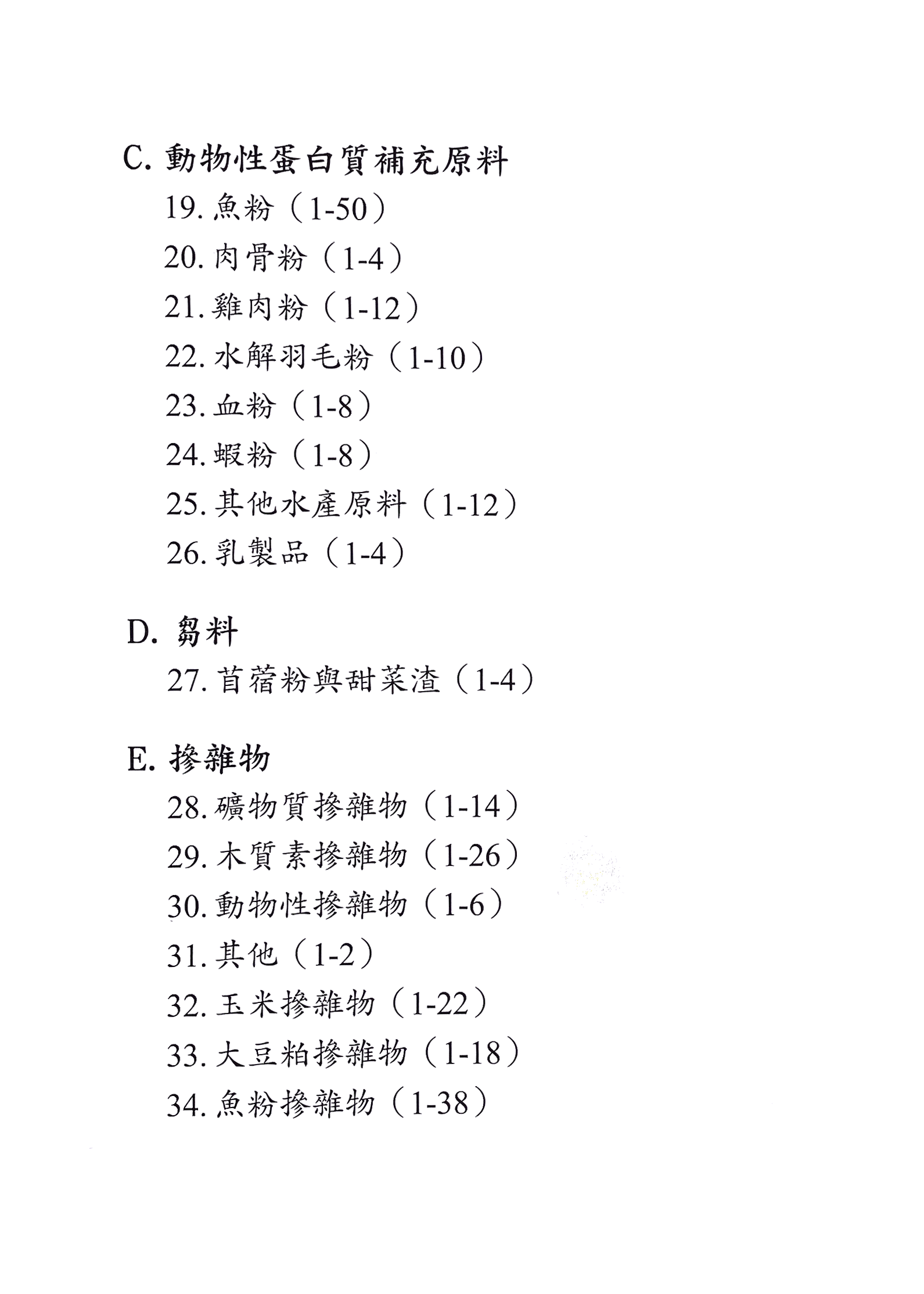 C. 動物性蛋白質補充原料

19. 魚粉（1-50）

20. 肉骨粉（1-4）

21. 雞肉粉（1-12）

22. 水解羽毛粉（1-10）

23. 血粉（1-8）

24. 蝦粉（1-8）

25. 其他水產原料（1-12）

26. 乳製品（1-4）

D. 芻料

27. 苜蓿粉與甜菜渣（1-4）

E. 摻雜物

28. 礦物質摻雜物（1-14）

29. 木質素摻雜物（1-26）

30. 動物性摻雜物（1-6）

31. 其他（1-2）

32. 玉米摻雜物（1-22）

33. 大豆粕摻雜物（1-18）

34. 魚粉摻雜物（1-38）